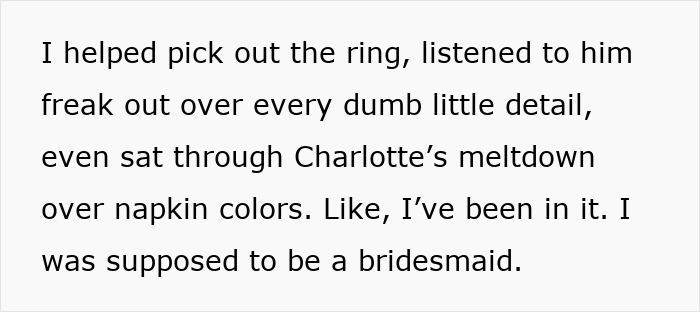 I helped pick out the ring, listened to him freak out over every dumb little detail, even sat through Charlotte’s meltdown over napkin colors. Like, I’ve been in it. I was supposed to be a bridesmaid.